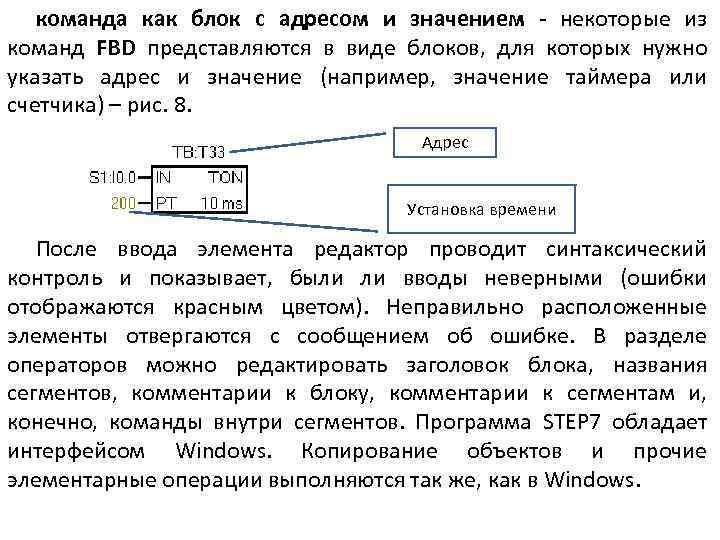 команда как блок с адресом и значением - некоторые из команд FBD представляются в виде блоков, для которых нужно указать адрес и значение (например, значение таймера или счетчика) – рис. 8.

TB:T33
Адрес
S1:I0.0
IN
TON
200
PT
10 ms
Установка времени

После ввода элемента редактор проводит синтаксический контроль и показывает, были ли вводы неверными (ошибки отображаются красным цветом). Неправильно расположенные элементы отвергаются с сообщением об ошибке. В разделе операторов можно редактировать заголовок блока, названия сегментов, комментарии к блоку, комментарии к сегментам и, конечно, команды внутри сегментов. Программа STEP7 обладает интерфейсом Windows. Копирование объектов и прочие элементарные операции выполняются так же, как в Windows.